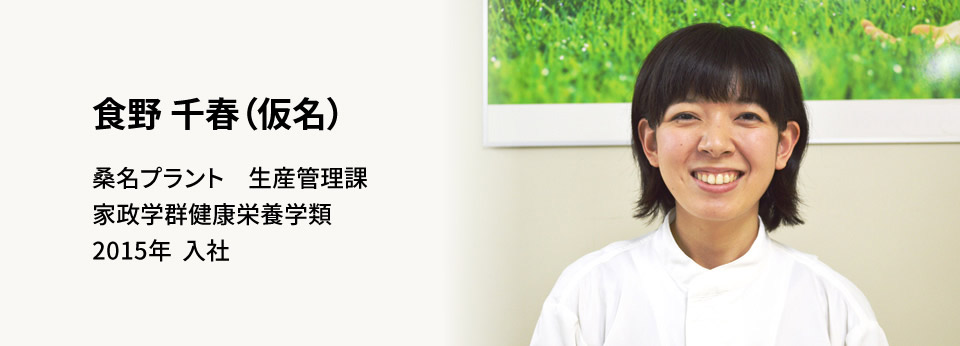 食野 千春（仮名）

桑名プラント　生産管理課
家政学群健康栄養学類
2015年 入社